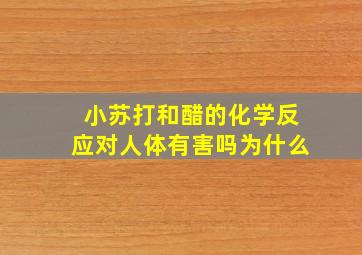 小苏打和醋的化学反应对人体有害吗为什么